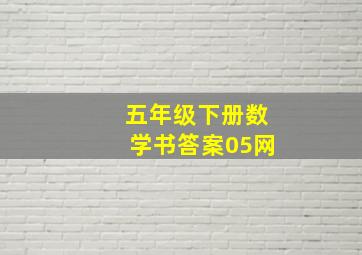 五年级下册数学书答案05网